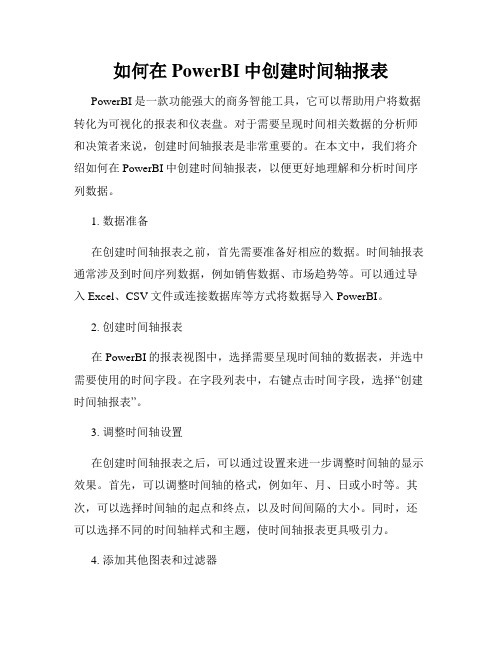 如何在 PowerBI 中创建时间轴报表

PowerBI 是一款功能强大的商务智能工具，它可以帮助用户将数据转化为可视化的报表和仪表盘。对于需要呈现时间相关数据的分析师和决策者来说，创建时间轴报表是非常重要的。在本文中，我们将介绍如何在 PowerBI 中创建时间轴报表，以便更好地理解和分析时间序列数据。

1. 数据准备

在创建时间轴报表之前，首先需要准备好相应的数据。时间轴报表通常涉及到时间序列数据，例如销售数据、市场趋势等。可以通过导入 Excel、CSV 文件或连接数据库等方式将数据导入 PowerBI。

2. 创建时间轴报表

在 PowerBI 的报表视图中，选择需要呈现时间轴的数据表，并选中需要使用的时间字段。在字段列表中，右键点击时间字段，选择“创建时间轴报表”。

3. 调整时间轴设置

在创建时间轴报表之后，可以通过设置来进一步调整时间轴的显示效果。首先，可以调整时间轴的格式，例如年、月、日或小时等。其次，可以选择时间轴的起点和终点，以及时间间隔的大小。同时，还可以选择不同的时间轴样式和主题，使时间轴报表更具吸引力。

4. 添加其他图表和过滤器